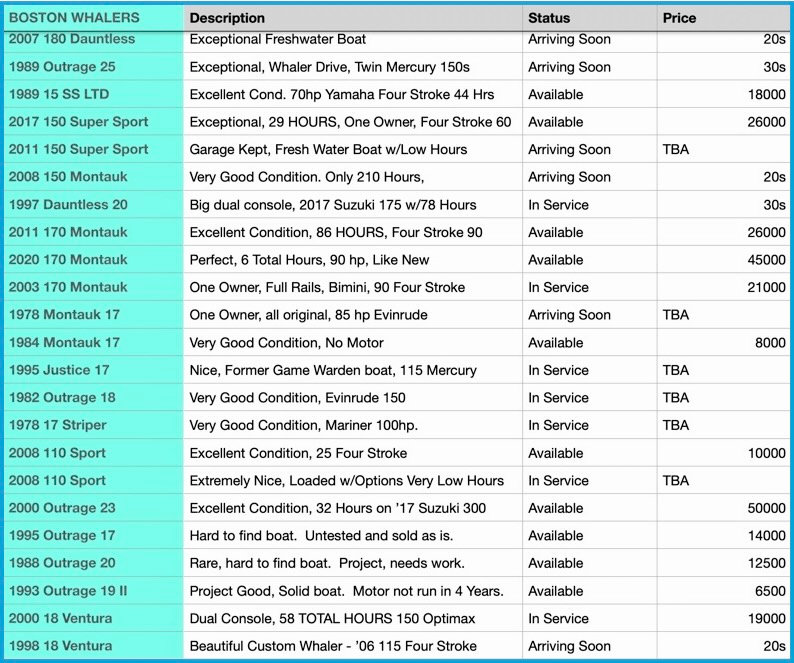 | BOSTON WHALERS | Description | Status | Price |
|---|---|---|---|
| 2007 180 Dauntless | Exceptional Freshwater Boat | Arriving Soon | 20s |
| 1989 Outrage 25 | Exceptional, Whaler Drive, Twin Mercury 150s | Arriving Soon | 30s |
| 1989 15 SS LTD | Excellent Cond. 70hp Yamaha Four Stroke 44 Hrs | Available | 18000 |
| 2017 150 Super Sport | Exceptional, 29 HOURS, One Owner, Four Stroke 60 | Available | 26000 |
| 2011 150 Super Sport | Garage Kept, Fresh Water Boat w/Low Hours | Arriving Soon | TBA |
| 2008 150 Montauk | Very Good Condition. Only 210 Hours, | Arriving Soon | 20s |
| 1997 Dauntless 20 | Big dual console, 2017 Suzuki 175 w/78 Hours | In Service | 30s |
| 2011 170 Montauk | Excellent Condition, 86 HOURS, Four Stroke 90 | Available | 26000 |
| 2020 170 Montauk | Perfect, 6 Total Hours, 90 hp, Like New | Available | 45000 |
| 2003 170 Montauk | One Owner, Full Rails, Bimini, 90 Four Stroke | In Service | 21000 |
| 1978 Montauk 17 | One Owner, all original, 85 hp Evinrude | Arriving Soon | TBA |
| 1984 Montauk 17 | Very Good Condition, No Motor | Available | 8000 |
| 1995 Justice 17 | Nice, Former Game Warden boat, 115 Mercury | In Service | TBA |
| 1982 Outrage 18 | Very Good Condition, Evinrude 150 | In Service | TBA |
| 1978 17 Striper | Very Good Condition, Mariner 100hp. | In Service | TBA |
| 2008 110 Sport | Excellent Condition, 25 Four Stroke | Available | 10000 |
| 2008 110 Sport | Extremely Nice, Loaded w/Options Very Low Hours | In Service | TBA |
| 2000 Outrage 23 | Excellent Condition, 32 Hours on '17 Suzuki 300 | Available | 50000 |
| 1995 Outrage 17 | Hard to find boat. Untested and sold as is. | Available | 14000 |
| 1988 Outrage 20 | Rare, hard to find boat. Project, needs work. | Available | 12500 |
| 1993 Outrage 19 II | Project Good, Solid boat. Motor not run in 4 Years. | Available | 6500 |
| 2000 18 Ventura | Dual Console, 58 TOTAL HOURS 150 Optimax | In Service | 19000 |
| 1998 18 Ventura | Beautiful Custom Whaler - '06 115 Four Stroke | Arriving Soon | 20s |